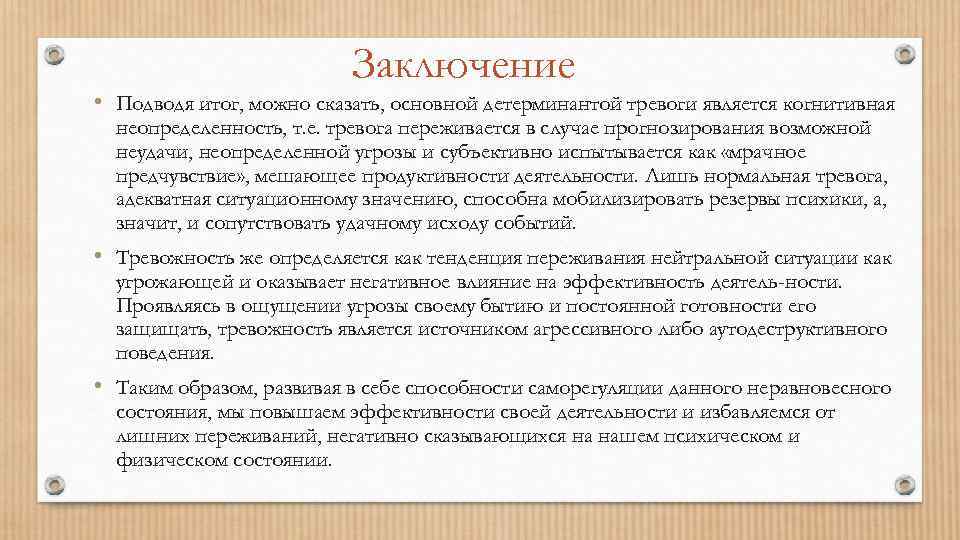 Заключение

• Подводя итог, можно сказать, основной детерминантой тревоги является когнитивная неопределенность, т.е. тревога переживается в случае прогнозирования возможной неудачи, неопределенной угрозы и субъективно испытывается как «мрачное предчувствие», мешающее продуктивности деятельности. Лишь нормальная тревога, адекватная ситуационному значению, способна мобилизировать резервы психики, а, значит, и сопутствовать удачному исходу событий.

• Тревожность же определяется как тенденция переживания нейтральной ситуации как угрожающей и оказывает негативное влияние на эффективность деятель-ности. Проявляясь в ощущении угрозы своему бытию и постоянной готовности его защищать, тревожность является источником агрессивного либо аутодеструктивного поведения.

• Таким образом, развивая в себе способности саморегуляции данного неравновесного состояния, мы повышаем эффективности своей деятельности и избавляемся от лишних переживаний, негативно сказывающихся на нашем психическом и физическом состоянии.